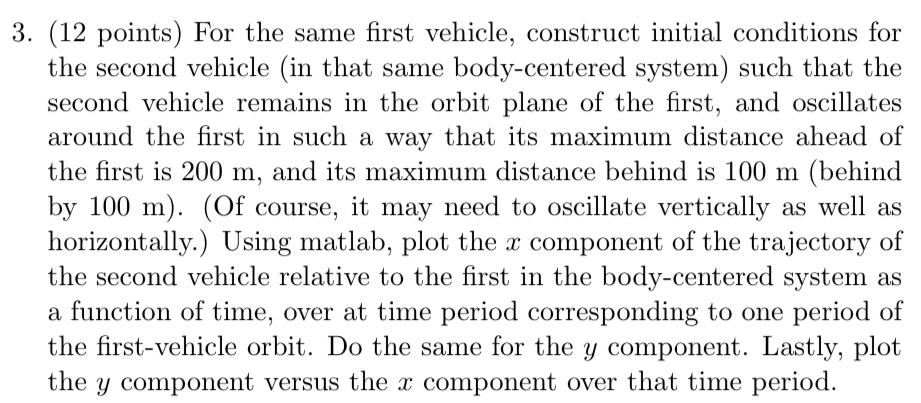 3. (12 points) For the same first vehicle, construct initial conditions for the second vehicle (in that same body-centered system) such that the second vehicle remains in the orbit plane of the first, and oscillates around the first in such a way that its maximum distance ahead of the first is 200 m, and its maximum distance behind is 100 m (behind by 100 m). (Of course, it may need to oscillate vertically as well as horizontally.) Using matlab, plot the $x$ component of the trajectory of the second vehicle relative to the first in the body-centered system as a function of time, over at time period corresponding to one period of the first-vehicle orbit. Do the same for the $y$ component. Lastly, plot the $y$ component versus the $x$ component over that time period.